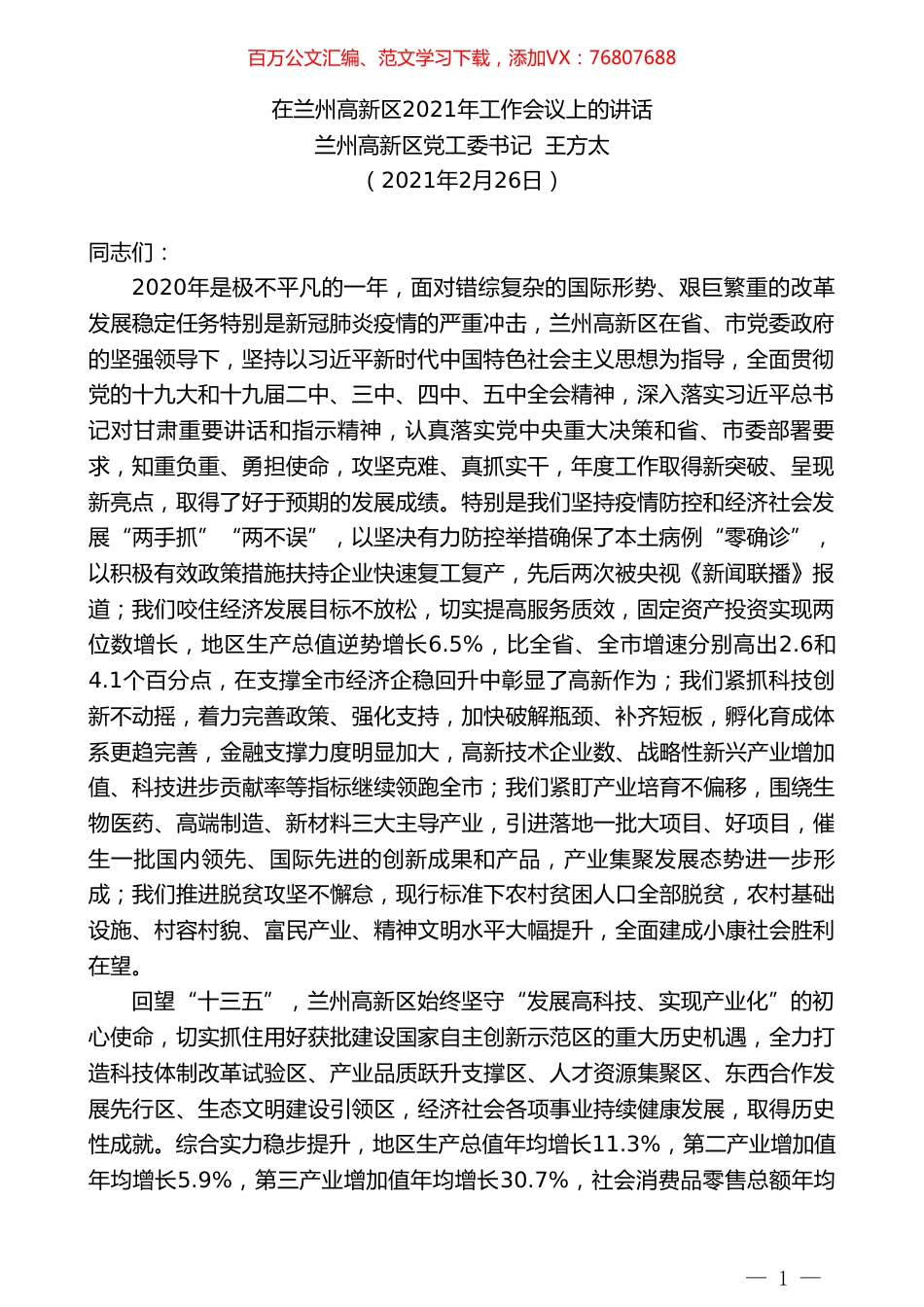 百万公文汇编、范文学习下载，添加VX：76807688

在兰州高新区2021年工作会议上的讲话
兰州高新区党工委书记 王方太
（2021年2月26日）

同志们：

2020年是极不平凡的一年，面对错综复杂的国际形势、艰巨繁重的改革发展稳定任务特别是新冠肺炎疫情的严重冲击，兰州高新区在省、市党委政府的坚强领导下，坚持以习近平新时代中国特色社会主义思想为指导，全面贯彻党的十九大和十九届二中、三中、四中、五中全会精神，深入落实习近平总书记对甘肃重要讲话和指示精神，认真落实党中央重大决策和省、市委部署要求，知重负重、勇担使命，攻坚克难、真抓实干，年度工作取得新突破、呈现新亮点，取得了好于预期的发展成绩。特别是我们坚持疫情防控和经济社会发展“两手抓”“两不误”，以坚决有力防控举措确保了本土病例“零确诊”，以积极有效政策措施扶持企业快速复工复产，先后两次被央视《新闻联播》报道；我们咬住经济发展目标不放松，切实提高服务质效，固定资产投资实现两位数增长，地区生产总值逆势增长6.5%，比全省、全市增速分别高出2.6和4.1个百分点，在支撑全市经济企稳回升中彰显了高新作为；我们紧抓科技创新不动摇，着力完善政策、强化支持，加快破解瓶颈、补齐短板，孵化育成体系更趋完善，金融支撑力度明显加大，高新技术企业数、战略性新兴产业增加值、科技进步贡献率等指标继续领跑全市；我们紧盯产业培育不偏移，围绕生物医药、高端制造、新材料三大主导产业，引进落地一批大项目、好项目，催生一批国内领先、国际先进的创新成果和产品，产业集聚发展态势进一步形成；我们推进脱贫攻坚不懈怠，现行标准下农村贫困人口全部脱贫，农村基础设施、村容村貌、富民产业、精神文明水平大幅提升，全面建成小康社会胜利在望。

回望“十三五”，兰州高新区始终坚守“发展高科技、实现产业化”的初心使命，切实抓住用好获批建设国家自主创新示范区的重大历史机遇，全力打造科技体制改革试验区、产业品质跃升支撑区、人才资源集聚区、东西合作发展先行区、生态文明建设引领区，经济社会各项事业持续健康发展，取得历史性成就。综合实力稳步提升，地区生产总值年均增长11.3%，第二产业增加值年均增长5.9%，第三产业增加值年均增长30.7%，社会消费品零售总额年均

— 1 —